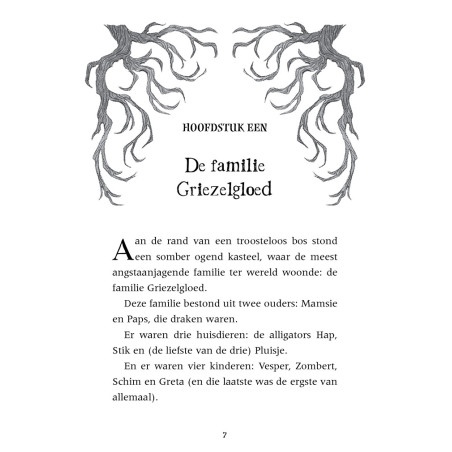 HOOFDSTUK EEN

De familie Griezelgloed

Aan de rand van een troosteloos bos stond een somber ogend kasteel, waar de meest angstaanjagende familie ter wereld woonde: de familie Griezelgloed.

Deze familie bestond uit twee ouders: Mamsie en Paps, die draken waren.

Er waren drie huisdieren: de alligators Hap, Stik en (de liefste van de drie) Pluisje.

En er waren vier kinderen: Vesper, Zombert, Schim en Greta (en die laatste was de ergste van allemaal).

7